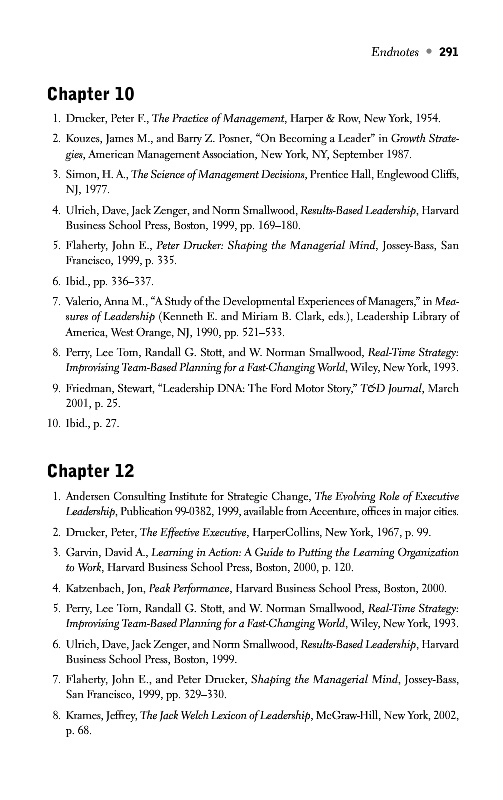 Endnotes • 291

Chapter 10

1. Drucker, Peter F., The Practice of Management, Harper & Row, New York, 1954.
2. Kouzes, James M., and Barry Z. Posner, "On Becoming a Leader" in Growth Strategies, American Management Association, New York, NY, September 1987.
3. Simon, H. A., The Science of Management Decisions, Prentice Hall, Englewood Cliffs, NJ, 1977.
4. Ulrich, Dave, Jack Zenger, and Norm Smallwood, Results-Based Leadership, Harvard Business School Press, Boston, 1999, pp. 169–180.
5. Flaherty, John E., Peter Drucker: Shaping the Managerial Mind, Jossey-Bass, San Francisco, 1999, p. 335.
6. Ibid., pp. 336–337.
7. Valerio, Anna M., "A Study of the Developmental Experiences of Managers," in Measures of Leadership (Kenneth E. and Miriam B. Clark, eds.), Leadership Library of America, West Orange, NJ, 1990, pp. 521–533.
8. Perry, Lee Tom, Randall G. Stott, and W. Norman Smallwood, Real-Time Strategy: Improvising Team-Based Planning for a Fast-Changing World, Wiley, New York, 1993.
9. Friedman, Stewart, "Leadership DNA: The Ford Motor Story," T&D Journal, March 2001, p. 25.
10. Ibid., p. 27.

Chapter 12

1. Andersen Consulting Institute for Strategic Change, The Evolving Role of Executive Leadership, Publication 99-0382, 1999, available from Accenture, offices in major cities.
2. Drucker, Peter, The Effective Executive, HarperCollins, New York, 1967, p. 99.
3. Garvin, David A., Learning in Action: A Guide to Putting the Learning Organization to Work, Harvard Business School Press, Boston, 2000, p. 120.
4. Katzenbach, Jon, Peak Performance, Harvard Business School Press, Boston, 2000.
5. Perry, Lee Tom, Randall G. Stott, and W. Norman Smallwood, Real-Time Strategy: Improvising Team-Based Planning for a Fast-Changing World, Wiley, New York, 1993.
6. Ulrich, Dave, Jack Zenger, and Norm Smallwood, Results-Based Leadership, Harvard Business School Press, Boston, 1999.
7. Flaherty, John E., and Peter Drucker, Shaping the Managerial Mind, Jossey-Bass, San Francisco, 1999, pp. 329–330.
8. Krames, Jeffrey, The Jack Welch Lexicon of Leadership, McGraw-Hill, New York, 2002, p. 68.